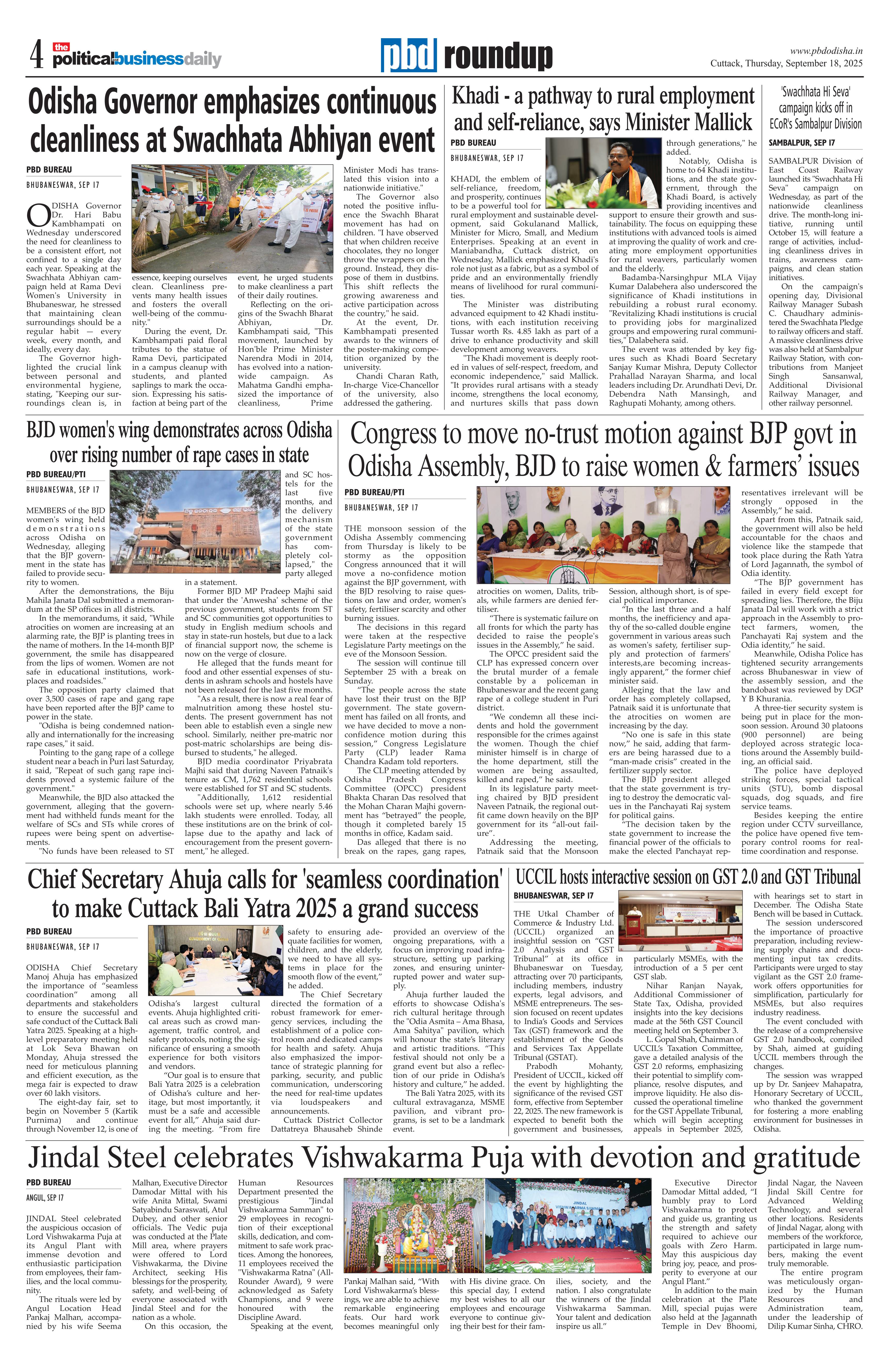 4 the politicalbusinessdaily

pbd roundup

www.pbdodisha.in
Cuttack, Thursday, September 18, 2025

Odisha Governor emphasizes continuous cleanliness at Swachhata Abhiyan event

PBD BUREAU

BHUBANESWAR, SEP 17

ODISHA Governor Dr. Hari Babu Kambhampati on Wednesday underscored the need for cleanliness to be a consistent effort, not confined to a single day each year. Speaking at the Swachhata Abhiyan campaign held at Rama Devi Women's University in Bhubaneswar, he stressed that maintaining clean surroundings should be a regular habit — every week, every month, and ideally, every day.

The Governor highlighted the crucial link between personal and environmental hygiene, stating, "Keeping our surroundings clean is, in essence, keeping ourselves clean. Cleanliness prevents many health issues and fosters the overall well-being of the community."

During the event, Dr. Kambhampati paid floral tributes to the statue of Rama Devi, participated in a campus cleanup with students, and planted saplings to mark the occasion. Expressing his satisfaction at being part of the event, he urged students to make cleanliness a part of their daily routines.

Reflecting on the origins of the Swachh Bharat Abhiyan, Dr. Kambhampati said, "This movement, launched by Hon'ble Prime Minister Narendra Modi in 2014, has evolved into a nationwide campaign. As Mahatma Gandhi emphasized the importance of cleanliness, Prime Minister Modi has translated this vision into a nationwide initiative."

The Governor also noted the positive influence the Swachh Bharat movement has had on children. "I have observed that when children receive chocolates, they no longer throw the wrappers on the ground. Instead, they dispose of them in dustbins. This shift reflects the growing awareness and active participation across the country," he said.

At the event, Dr. Kambhampati presented awards to the winners of the poster-making competition organized by the university.

Chandi Charan Rath, In-charge Vice-Chancellor of the university, also addressed the gathering.

Khadi - a pathway to rural employment and self-reliance, says Minister Mallick

PBD BUREAU

BHUBANESWAR, SEP 17

KHADI, the emblem of self-reliance, freedom, and prosperity, continues to be a powerful tool for rural employment and sustainable development, said Gokulanand Mallick, Minister for Micro, Small, and Medium Enterprises. Speaking at an event in Maniabandha, Cuttack district, on Wednesday, Mallick emphasized Khadi's role not just as a fabric, but as a symbol of pride and an environmentally friendly means of livelihood for rural communities.

The Minister was distributing advanced equipment to 42 Khadi institutions, with each institution receiving Tussar worth Rs. 4.85 lakh as part of a drive to enhance productivity and skill development among weavers.

"The Khadi movement is deeply rooted in values of self-respect, freedom, and economic independence," said Mallick. "It provides rural artisans with a steady income, strengthens the local economy, and nurtures skills that pass down through generations," he added.

Notably, Odisha is home to 64 Khadi institutions, and the state government, through the Khadi Board, is actively providing incentives and support to ensure their growth and sustainability. The focus on equipping these institutions with advanced tools is aimed at improving the quality of work and creating more employment opportunities for rural weavers, particularly women and the elderly.

Badamba-Narsinghpur MLA Vijay Kumar Dalabehera also underscored the significance of Khadi institutions in rebuilding a robust rural economy. "Revitalizing Khadi institutions is crucial to providing jobs for marginalized groups and empowering rural communities," Dalabehera said.

The event was attended by key figures such as Khadi Board Secretary Sanjay Kumar Mishra, Deputy Collector Prahallad Narayan Sharma, and local leaders including Dr. Arundhati Devi, Dr. Debendra Nath Mansingh, and Raghupati Mohanty, among others.

'Swachhata Hi Seva' campaign kicks off in ECoR's Sambalpur Division

SAMBALPUR, SEP 17

SAMBALPUR Division of East Coast Railway launched its "Swachhata Hi Seva" campaign on Wednesday, as part of the nationwide cleanliness drive. The month-long initiative, running until October 15, will feature a range of activities, including cleanliness drives in trains, awareness campaigns, and clean station initiatives.

On the campaign's opening day, Divisional Railway Manager Subash C. Chaudhary administered the Swachhata Pledge to railway officers and staff. A massive cleanliness drive was also held at Sambalpur Railway Station, with contributions from Manjeet Singh Sansanwal, Additional Divisional Railway Manager, and other railway personnel.

BJD women's wing demonstrates across Odisha over rising number of rape cases in state

PBD BUREAU/PTI

BHUBANESWAR, SEP 17

MEMBERS of the BJD women's wing held demonstrations across Odisha on Wednesday, alleging that the BJP government in the state has failed to provide security to women.

After the demonstrations, the Biju Mahila Janata Dal submitted a memorandum at the SP offices in all districts.

In the memorandums, it said, "While atrocities on women are increasing at an alarming rate, the BJP is planting trees in the name of mothers. In the 14-month BJP government, the smile has disappeared from the lips of women. Women are not safe in educational institutions, workplaces and roadsides."

The opposition party claimed that over 3,500 cases of rape and gang rape have been reported after the BJP came to power in the state.

"Odisha is being condemned nationally and internationally for the increasing rape cases," it said.

Pointing to the gang rape of a college student near a beach in Puri last Saturday, it said, "Repeat of such gang rape incidents proved a systemic failure of the government."

Meanwhile, the BJD also attacked the government, alleging that the government had withheld funds meant for the welfare of SCs and STs while crores of rupees were being spent on advertisements.

"No funds have been released to ST and SC hostels for the last five months, and the delivery mechanism of the state government has completely collapsed," the party alleged in a statement.

Former BJD MP Pradeep Majhi said that under the 'Anwesha' scheme of the previous government, students from ST and SC communities got opportunities to study in English medium schools and stay in state-run hostels, but due to a lack of financial support now, the scheme is now on the verge of closure.

He alleged that the funds meant for food and other essential expenses of students in ashram schools and hostels have not been released for the last five months.

"As a result, there is now a real fear of malnutrition among these hostel students. The present government has not been able to establish even a single new school. Similarly, neither pre-matric nor post-matric scholarships are being disbursed to students," he alleged.

BJD media coordinator Priyabrata Majhi said that during Naveen Patnaik's tenure as CM, 1,762 residential schools were established for ST and SC students.

"Additionally, 1,612 residential schools were set up, where nearly 5.46 lakh students were enrolled. Today, all these institutions are on the brink of collapse due to the apathy and lack of encouragement from the present government," he alleged.

Congress to move no-trust motion against BJP govt in Odisha Assembly, BJD to raise women & farmers' issues

PBD BUREAU/PTI

BHUBANESWAR, SEP 17

THE monsoon session of the Odisha Assembly commencing from Thursday is likely to be stormy as the opposition Congress announced that it will move a no-confidence motion against the BJP government, with the BJD resolving to raise questions on law and order, women's safety, fertiliser scarcity and other burning issues.

The decisions in this regard were taken at the respective Legislature Party meetings on the eve of the Monsoon Session.

The session will continue till September 25 with a break on Sunday.

"The people across the state have lost their trust on the BJP government. The state government has failed on all fronts, and we have decided to move a non-confidence motion during this session," Congress Legislature Party (CLP) leader Rama Chandra Kadam told reporters.

The CLP meeting attended by Odisha Pradesh Congress Committee (OPCC) president Bhakta Charan Das resolved that the Mohan Charan Majhi government has "betrayed" the people, though it completed barely 15 months in office, Kadam said.

Das alleged that there is no break on the rapes, gang rapes, atrocities on women, Dalits, tribals, while farmers are denied fertiliser.

"There is systematic failure on all fronts for which the party has decided to raise the people's issues in the Assembly," he said.

The OPCC president said the CLP has expressed concern over the brutal murder of a female constable by a policeman in Bhubaneswar and the recent gang rape of a college student in Puri district.

"We condemn all these incidents and hold the government responsible for the crimes against the women. Though the chief minister himself is in charge of the home department, still the women are being assaulted, killed and raped," he said.

In its legislature party meeting chaired by BJD president Naveen Patnaik, the regional outfit came down heavily on the BJP government for its "all-out failure".

Addressing the meeting, Patnaik said that the Monsoon Session, although short, is of special political importance.

"In the last three and a half months, the inefficiency and apathy of the so-called double engine government in various areas such as women's safety, fertiliser supply and protection of farmers' interests,are becoming increasingly apparent," the former chief minister said.

Alleging that the law and order has completely collapsed, Patnaik said it is unfortunate that the atrocities on women are increasing by the day.

"No one is safe in this state now," he said, adding that farmers are being harassed due to a "man-made crisis" created in the fertilizer supply sector.

The BJD president alleged that the state government is trying to destroy the democratic values in the Panchayati Raj system for political gains.

"The decision taken by the state government to increase the financial power of the officials to make the elected Panchayat representatives irrelevant will be strongly opposed in the Assembly," he said.

Apart from this, Patnaik said, the government will also be held accountable for the chaos and violence like the stampede that took place during the Rath Yatra of Lord Jagannath, the symbol of Odia identity.

"The BJP government has failed in every field except for spreading lies. Therefore, the Biju Janata Dal will work with a strict approach in the Assembly to protect farmers, women, the Panchayati Raj system and the Odia identity," he said.

Meanwhile, Odisha Police has tightened security arrangements across Bhubaneswar in view of the assembly session, and the bandobast was reviewed by DGP Y B Khurania.

A three-tier security system is being put in place for the monsoon session. Around 30 platoons (900 personnel) are being deployed across strategic locations around the Assembly building, an official said.

The police have deployed striking forces, special tactical units (STU), bomb disposal squads, dog squads, and fire service teams.

Besides keeping the entire region under CCTV surveillance, the police have opened five temporary control rooms for real-time coordination and response.

Chief Secretary Ahuja calls for 'seamless coordination' to make Cuttack Bali Yatra 2025 a grand success

PBD BUREAU

BHUBANESWAR, SEP 17

ODISHA Chief Secretary Manoj Ahuja has emphasized the importance of "seamless coordination" among all departments and stakeholders to ensure the successful and safe conduct of the Cuttack Bali Yatra 2025. Speaking at a high-level preparatory meeting held at Lok Seva Bhawan on Monday, Ahuja stressed the need for meticulous planning and efficient execution, as the mega fair is expected to draw over 60 lakh visitors.

The eight-day fair, set to begin on November 5 (Kartik Purnima) and continue through November 12, is one of Odisha's largest cultural events. Ahuja highlighted critical areas such as crowd management, traffic control, and safety protocols, noting the significance of ensuring a smooth experience for both visitors and vendors.

"Our goal is to ensure that Bali Yatra 2025 is a celebration of Odisha's culture and heritage, but most importantly, it must be a safe and accessible event for all," Ahuja said during the meeting. "From fire safety to ensuring adequate facilities for women, children, and the elderly, we need to have all systems in place for the smooth flow of the event," he added.

The Chief Secretary directed the formation of a robust framework for emergency services, including the establishment of a police control room and dedicated camps for health and safety. Ahuja also emphasized the importance of strategic planning for parking, security, and public communication, underscoring the need for real-time updates via loudspeakers and announcements.

Cuttack District Collector Dattatreya Bhausaheb Shinde provided an overview of the ongoing preparations, with a focus on improving road infrastructure, setting up parking zones, and ensuring uninterrupted power and water supply.

Ahuja further lauded the efforts to showcase Odisha's rich cultural heritage through the "Odia Asmita – Ama Bhasa, Ama Sahitya" pavilion, which will honour the state's literary and artistic traditions. "This festival should not only be a grand event but also a reflection of our pride in Odisha's history and culture," he added.

The Bali Yatra 2025, with its cultural extravaganza, MSME pavilion, and vibrant programs, is set to be a landmark event.

UCCIL hosts interactive session on GST 2.0 and GST Tribunal

BHUBANESWAR, SEP 17

THE Utkal Chamber of Commerce & Industry Ltd. (UCCIL) organized an insightful session on "GST 2.0 Analysis and GST Tribunal" at its office in Bhubaneswar on Tuesday, attracting over 70 participants, including members, industry experts, legal advisors, and MSME entrepreneurs. The session focused on recent updates to India's Goods and Services Tax (GST) framework and the establishment of the Goods and Services Tax Appellate Tribunal (GSTAT).

Prabodh Mohanty, President of UCCIL, kicked off the event by highlighting the significance of the revised GST form, effective from September 22, 2025. The new framework is expected to benefit both the government and businesses, particularly MSMEs, with the introduction of a 5 per cent GST slab.

Nihar Ranjan Nayak, Additional Commissioner of State Tax, Odisha, provided insights into the key decisions made at the 56th GST Council meeting held on September 3.

L. Gopal Shah, Chairman of UCCIL's Taxation Committee, gave a detailed analysis of the GST 2.0 reforms, emphasizing their potential to simplify compliance, resolve disputes, and improve liquidity. He also discussed the operational timeline for the GST Appellate Tribunal, which will begin accepting appeals in September 2025, with hearings set to start in December. The Odisha State Bench will be based in Cuttack.

The session underscored the importance of proactive preparation, including reviewing supply chains and documenting input tax credits. Participants were urged to stay vigilant as the GST 2.0 framework offers opportunities for simplification, particularly for MSMEs, but also requires industry readiness.

The event concluded with the release of a comprehensive GST 2.0 handbook, compiled by Shah, aimed at guiding UCCIL members through the changes.

The session was wrapped up by Dr. Sanjeev Mahapatra, Honorary Secretary of UCCIL, who thanked the government for fostering a more enabling environment for businesses in Odisha.

Jindal Steel celebrates Vishwakarma Puja with devotion and gratitude

PBD BUREAU

ANGUL, SEP 17

JINDAL Steel celebrated the auspicious occasion of Lord Vishwakarma Puja at its Angul Plant with immense devotion and enthusiastic participation from employees, their families, and the local community.

The rituals were led by Angul Location Head Pankaj Malhan, accompanied by his wife Seema Malhan, Executive Director Damodar Mittal with his wife Anita Mittal, Swami Satyabindu Saraswati, Atul Dubey, and other senior officials. The Vedic puja was conducted at the Plate Mill area, where prayers were offered to Lord Vishwakarma, the Divine Architect, seeking His blessings for the prosperity, safety, and well-being of everyone associated with Jindal Steel and for the nation as a whole.

On this occasion, the Human Resources Department presented the prestigious "Jindal Vishwakarma Samman" to 29 employees in recognition of their exceptional skills, dedication, and commitment to safe work practices. Among the honorees, 11 employees received the "Vishwakarma Ratna" (All-Rounder Award), 9 were acknowledged as Safety Champions, and 9 were honoured with the Discipline Award.

Speaking at the event, Pankaj Malhan said, "With Lord Vishwakarma's blessings, we are able to achieve remarkable engineering feats. Our hard work becomes meaningful only with His divine grace. On this special day, I extend my best wishes to all our employees and encourage everyone to continue giving their best for their families, society, and the nation. I also congratulate the winners of the Jindal Vishwakarma Samman. Your talent and dedication inspire us all."

Executive Director Damodar Mittal added, "I humbly pray to Lord Vishwakarma to protect and guide us, granting us the strength and safety required to achieve our goals with Zero Harm. May this auspicious day bring joy, peace, and prosperity to everyone at our Angul Plant."

In addition to the main celebration at the Plate Mill, special pujas were also held at the Jagannath Temple in Dev Bhoomi, Jindal Nagar, the Naveen Jindal Skill Centre for Advanced Welding Technology, and several other locations. Residents of Jindal Nagar, along with members of the workforce, participated in large numbers, making the event truly memorable.

The entire program was meticulously organized by the Human Resources and Administration team, under the leadership of Dilip Kumar Sinha, CHRO.